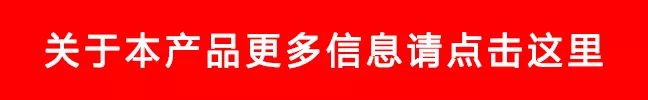 关于本产品更多信息请点击这里